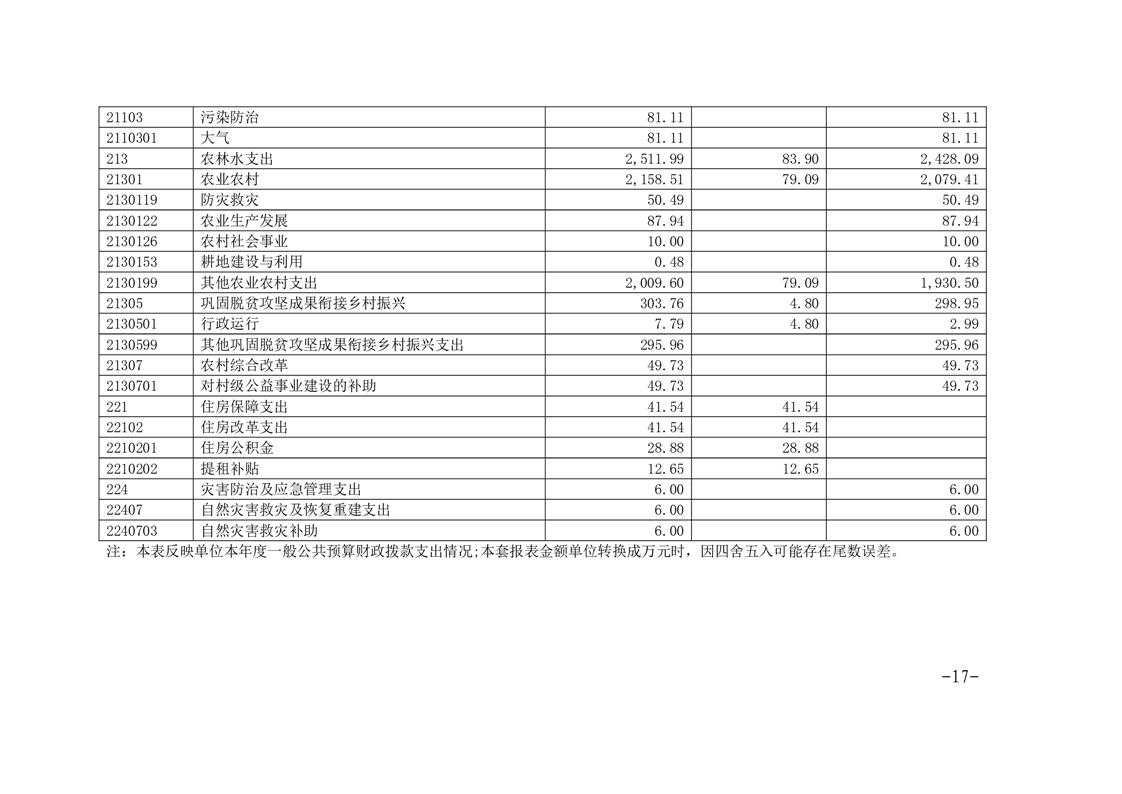 | 21103 | 污染防治 | 81.11 |  | 81.11 |
|---|---|---|---|---|
| 2110301 | 大气 | 81.11 |  | 81.11 |
| 213 | 农林水支出 | 2,511.99 | 83.90 | 2,428.09 |
| 21301 | 农业农村 | 2,158.51 | 79.09 | 2,079.41 |
| 2130119 | 防灾救灾 | 50.49 |  | 50.49 |
| 2130122 | 农业生产发展 | 87.94 |  | 87.94 |
| 2130126 | 农村社会事业 | 10.00 |  | 10.00 |
| 2130153 | 耕地建设与利用 | 0.48 |  | 0.48 |
| 2130199 | 其他农业农村支出 | 2,009.60 | 79.09 | 1,930.50 |
| 21305 | 巩固脱贫攻坚成果衔接乡村振兴 | 303.76 | 4.80 | 298.95 |
| 2130501 | 行政运行 | 7.79 | 4.80 | 2.99 |
| 2130599 | 其他巩固脱贫攻坚成果衔接乡村振兴支出 | 295.96 |  | 295.96 |
| 21307 | 农村综合改革 | 49.73 |  | 49.73 |
| 2130701 | 对村级公益事业建设的补助 | 49.73 |  | 49.73 |
| 221 | 住房保障支出 | 41.54 | 41.54 |  |
| 22102 | 住房改革支出 | 41.54 | 41.54 |  |
| 2210201 | 住房公积金 | 28.88 | 28.88 |  |
| 2210202 | 提租补贴 | 12.65 | 12.65 |  |
| 224 | 灾害防治及应急管理支出 | 6.00 |  | 6.00 |
| 22407 | 自然灾害救灾及恢复重建支出 | 6.00 |  | 6.00 |
| 2240703 | 自然灾害救灾补助 | 6.00 |  | 6.00 |

注：本表反映单位本年度一般公共预算财政拨款支出情况;本套报表金额单位转换成万元时，因四舍五入可能存在尾数误差。

-17-